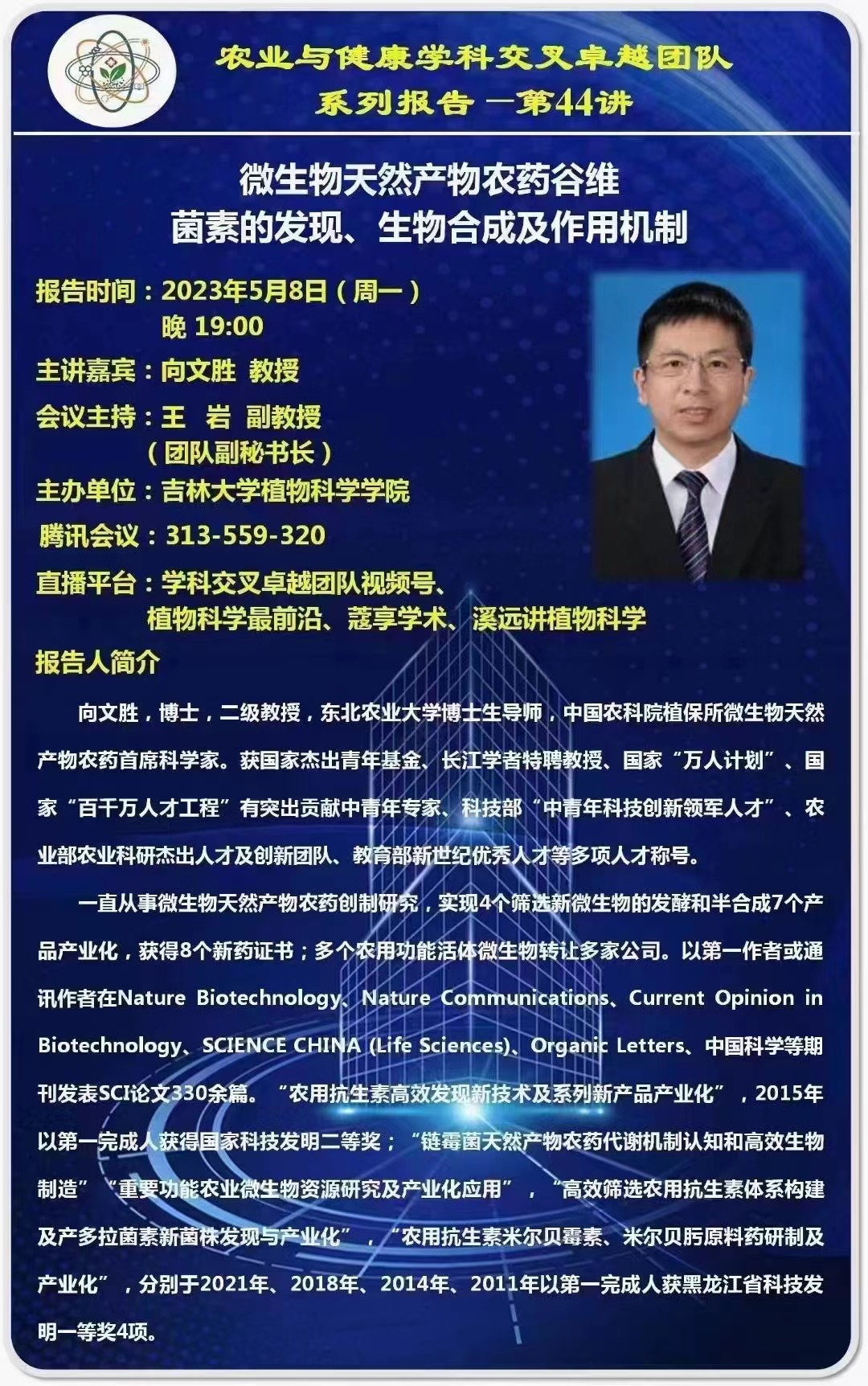 农业与健康学科交叉卓越团队
系列报告 —第44讲

微生物天然产物农药谷维菌素的发现、生物合成及作用机制

报告时间：2023年5月8日（周一）
晚 19:00
主讲嘉宾：向文胜 教授
会议主持：王 岩 副教授
（团队副秘书长）
主办单位：吉林大学植物科学学院
腾讯会议：313-559-320
直播平台：学科交叉卓越团队视频号、植物科学最前沿、蔻享学术、溪远讲植物科学
报告人简介

向文胜，博士，二级教授，东北农业大学博士生导师，中国农科院植保所微生物天然产物农药首席科学家。获国家杰出青年基金、长江学者特聘教授、国家“万人计划”、国家“百千万人才工程”有突出贡献中青年专家、科技部“中青年科技创新领军人才”、农业部农业科研杰出人才及创新团队、教育部新世纪优秀人才等多项人才称号。

一直从事微生物天然产物农药创制研究，实现4个筛选新微生物的发酵和半合成7个产品产业化，获得8个新药证书；多个农用功能活体微生物转让多家公司。以第一作者或通讯作者在Nature Biotechnology、Nature Communications、Current Opinion in Biotechnology、SCIENCE CHINA (Life Sciences)、Organic Letters、中国科学等期刊发表SCI论文330余篇。“农用抗生素高效发现新技术及系列新产品产业化”，2015年以第一完成人获得国家科技发明二等奖；“链霉菌天然产物农药代谢机制认知和高效生物制造”“重要功能农业微生物资源研究及产业化应用”，“高效筛选农用抗生素体系构建及产多拉菌素新菌株发现与产业化”，“农用抗生素米尔贝霉素、米尔贝肟原料药研制及产业化”，分别于2021年、2018年、2014年、2011年以第一完成人获黑龙江省科技发明一等奖4项。